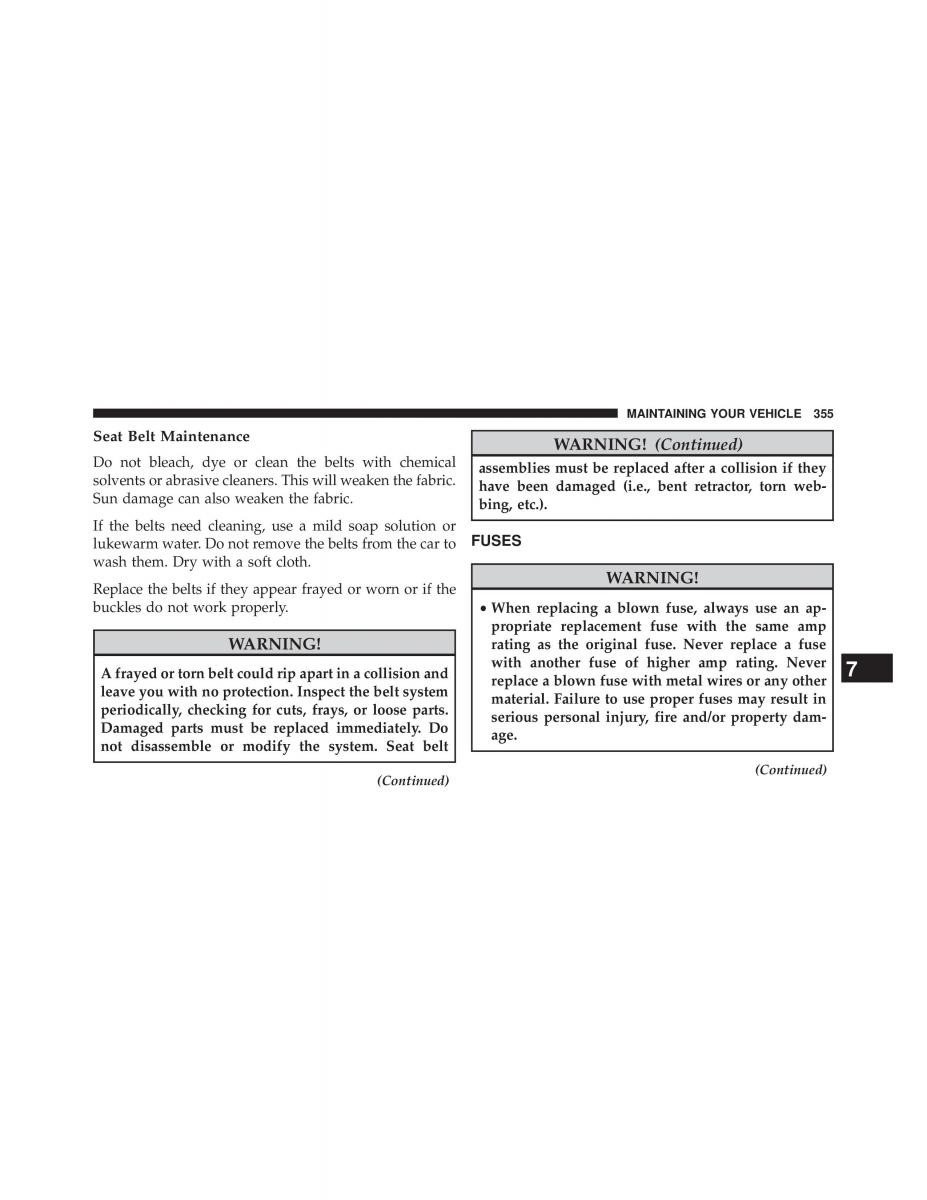 MAINTAINING YOUR VEHICLE 355

Seat Belt Maintenance

Do not bleach, dye or clean the belts with chemical solvents or abrasive cleaners. This will weaken the fabric. Sun damage can also weaken the fabric.

If the belts need cleaning, use a mild soap solution or lukewarm water. Do not remove the belts from the car to wash them. Dry with a soft cloth.

Replace the belts if they appear frayed or worn or if the buckles do not work properly.

WARNING!

A frayed or torn belt could rip apart in a collision and leave you with no protection. Inspect the belt system periodically, checking for cuts, frays, or loose parts. Damaged parts must be replaced immediately. Do not disassemble or modify the system. Seat belt

(Continued)

WARNING! (Continued)

assemblies must be replaced after a collision if they have been damaged (i.e., bent retractor, torn webbing, etc.).

FUSES

WARNING!

• When replacing a blown fuse, always use an appropriate replacement fuse with the same amp rating as the original fuse. Never replace a fuse with another fuse of higher amp rating. Never replace a blown fuse with metal wires or any other material. Failure to use proper fuses may result in serious personal injury, fire and/or property damage.

(Continued)

7